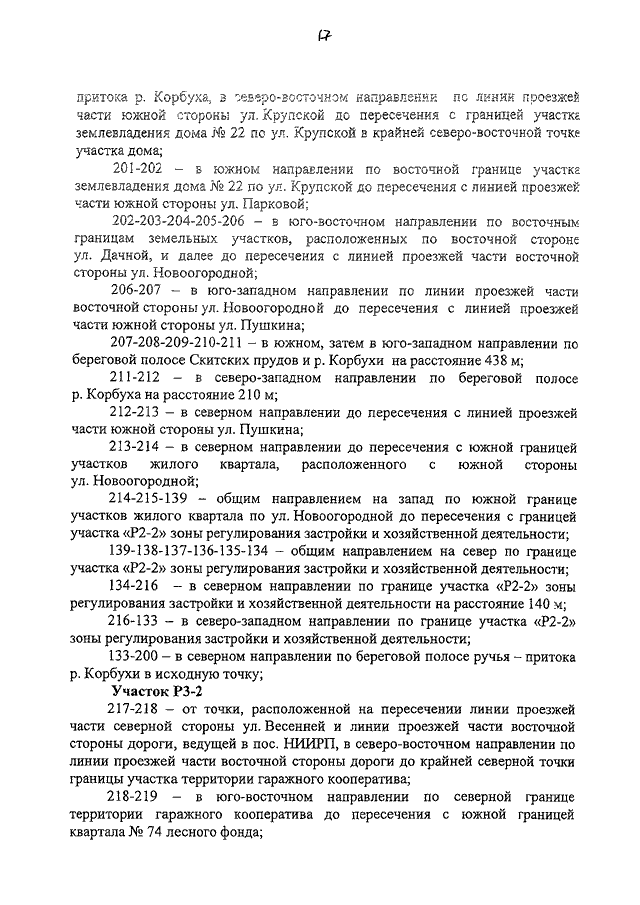 17

притока р. Корбуха, в северо-восточном направлении по линии проезжей части южной стороны ул. Крупской до пересечения с границей участка землевладения дома № 22 по ул. Крупской в крайней северо-восточной точке участка дома;

201-202 – в южном направлении по восточной границе участка землевладения дома № 22 по ул. Крупской до пересечения с линией проезжей части южной стороны ул. Парковой;

202-203-204-205-206 – в юго-восточном направлении по восточным границам земельных участков, расположенных по восточной стороне ул. Дачной, и далее до пересечения с линией проезжей части восточной стороны ул. Новоогородной;

206-207 – в юго-западном направлении по линии проезжей части восточной стороны ул. Новоогородной до пересечения с линией проезжей части южной стороны ул. Пушкина;

207-208-209-210-211 – в южном, затем в юго-западном направлении по береговой полосе Скитских прудов и р. Корбухи на расстояние 438 м;

211-212 – в северо-западном направлении по береговой полосе р. Корбуха на расстояние 210 м;

212-213 – в северном направлении до пересечения с линией проезжей части южной стороны ул. Пушкина;

213-214 – в северном направлении до пересечения с южной границей участков жилого квартала, расположенного с южной стороны ул. Новоогородной;

214-215-139 – общим направлением на запад по южной границе участков жилого квартала по ул. Новоогородной до пересечения с границей участка «Р2-2» зоны регулирования застройки и хозяйственной деятельности;

139-138-137-136-135-134 – общим направлением на север по границе участка «Р2-2» зоны регулирования застройки и хозяйственной деятельности;

134-216 – в северном направлении по границе участка «Р2-2» зоны регулирования застройки и хозяйственной деятельности на расстояние 140 м;

216-133 – в северо-западном направлении по границе участка «Р2-2» зоны регулирования застройки и хозяйственной деятельности;

133-200 – в северном направлении по береговой полосе ручья – притока р. Корбухи в исходную точку;

Участок Р3-2

217-218 – от точки, расположенной на пересечении линии проезжей части северной стороны ул. Весенней и линии проезжей части восточной стороны дороги, ведущей в пос. НИИРП, в северо-восточном направлении по линии проезжей части восточной стороны дороги до крайней северной точки границы участка территории гаражного кооператива;

218-219 – в юго-восточном направлении по северной границе территории гаражного кооператива до пересечения с южной границей квартала № 74 лесного фонда;